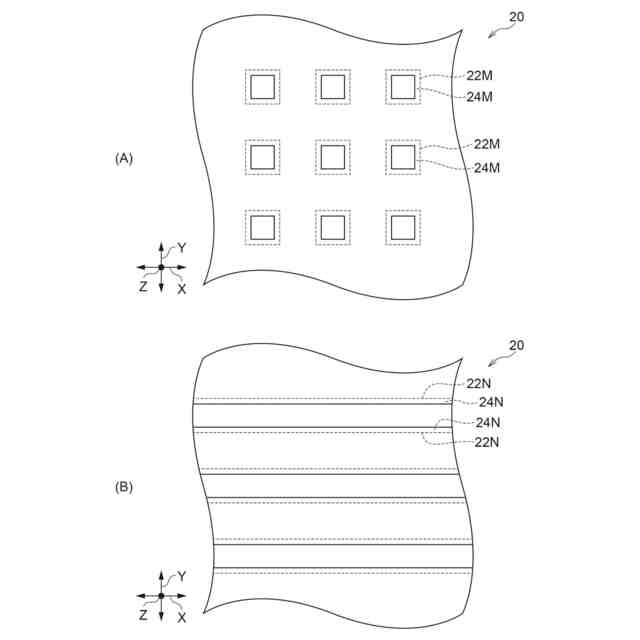 20

22M
24M
22M
24M

(A)

Y
Z
X

20

22N
24N
24N
22N

(B)

Y
Z
X